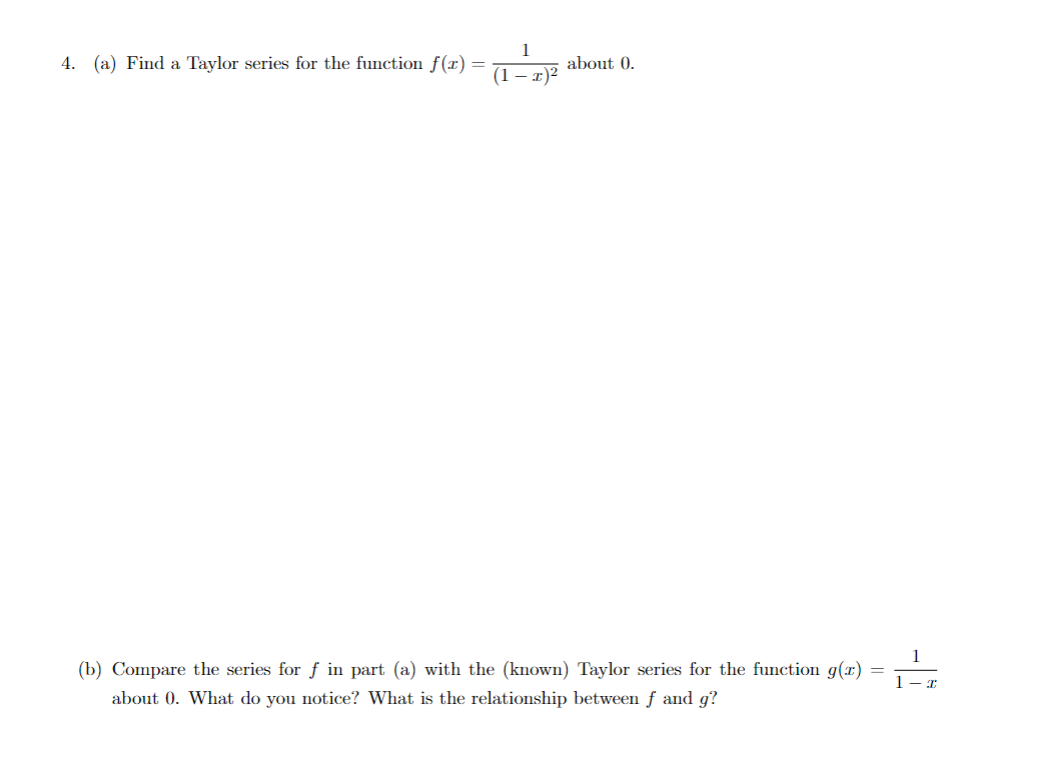 4. (a) Find a Taylor series for the function $f(x) = \frac{1}{(1-x)^2}$ about 0.

(b) Compare the series for $f$ in part (a) with the (known) Taylor series for the function $g(x) = \frac{1}{1-x}$ about 0. What do you notice? What is the relationship between $f$ and $g$?